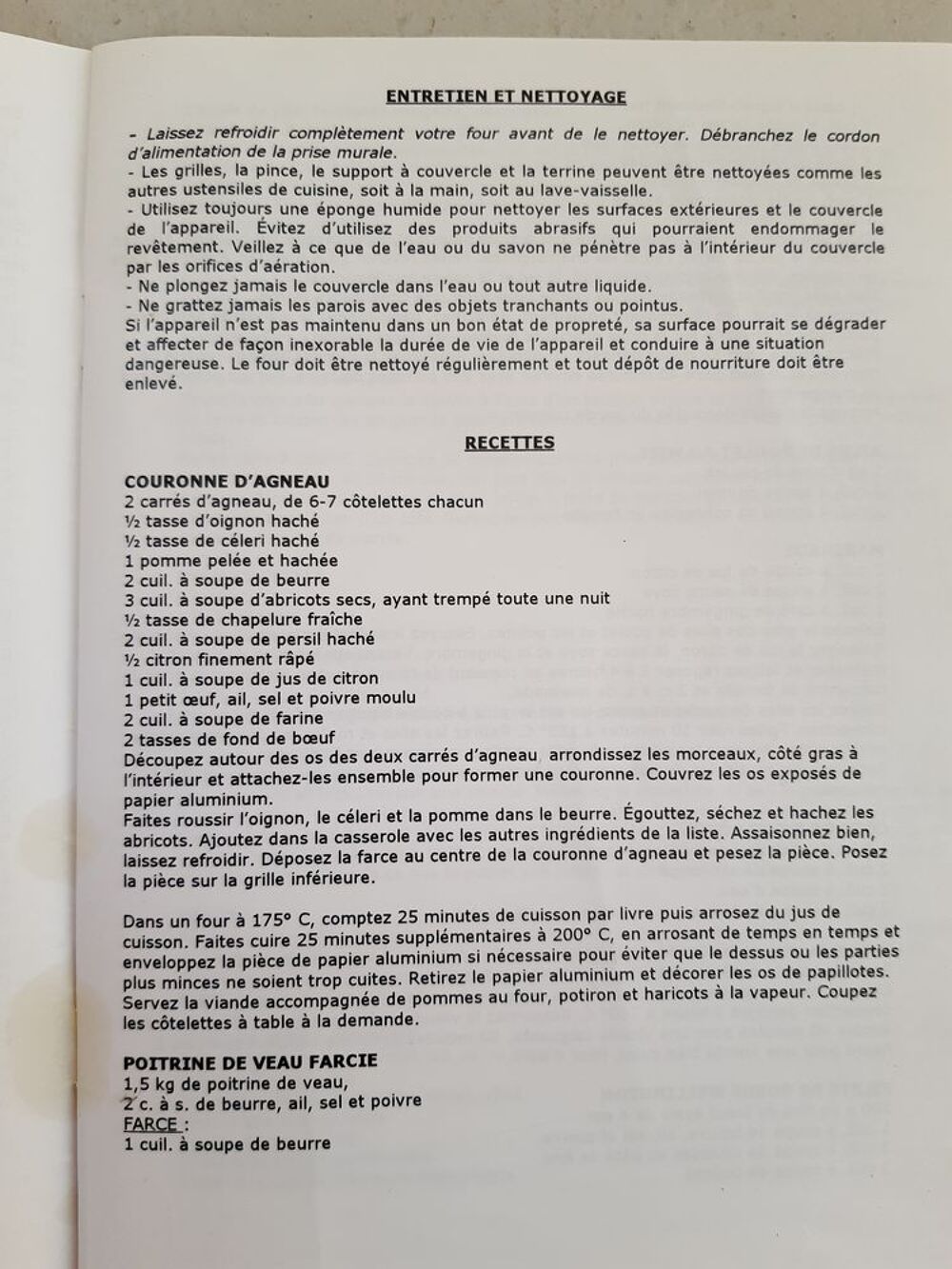 ENTRETIEN ET NETTOYAGE

- Laissez refroidir complètement votre four avant de le nettoyer. Débranchez le cordon d'alimentation de la prise murale.
- Les grilles, la pince, le support à couvercle et la terrine peuvent être nettoyées comme les autres ustensiles de cuisine, soit à la main, soit au lave-vaisselle.
- Utilisez toujours une éponge humide pour nettoyer les surfaces extérieures et le couvercle de l'appareil. Évitez d'utilisez des produits abrasifs qui pourraient endommager le revêtement. Veillez à ce que de l'eau ou du savon ne pénètre pas à l'intérieur du couvercle par les orifices d'aération.
- Ne plongez jamais le couvercle dans l'eau ou tout autre liquide.
- Ne grattez jamais les parois avec des objets tranchants ou pointus.
Si l'appareil n'est pas maintenu dans un bon état de propreté, sa surface pourrait se dégrader et affecter de façon inexorable la durée de vie de l'appareil et conduire à une situation dangereuse. Le four doit être nettoyé régulièrement et tout dépôt de nourriture doit être enlevé.

RECETTES

COURONNE D'AGNEAU
2 carrés d'agneau, de 6-7 côtelettes chacun
½ tasse d'oignon haché
½ tasse de céleri haché
1 pomme pelée et hachée
2 cuil. à soupe de beurre
3 cuil. à soupe d'abricots secs, ayant trempé toute une nuit
½ tasse de chapelure fraîche
2 cuil. à soupe de persil haché
½ citron finement râpé
1 cuil. à soupe de jus de citron
1 petit œuf, ail, sel et poivre moulu
2 cuil. à soupe de farine
2 tasses de fond de bœuf
Découpez autour des os des deux carrés d'agneau, arrondissez les morceaux, côté gras à l'intérieur et attachez-les ensemble pour former une couronne. Couvrez les os exposés de papier aluminium.
Faites roussir l'oignon, le céleri et la pomme dans le beurre. Égouttez, séchez et hachez les abricots. Ajoutez dans la casserole avec les autres ingrédients de la liste. Assaisonnez bien, laissez refroidir. Déposez la farce au centre de la couronne d'agneau et pesez la pièce. Posez la pièce sur la grille inférieure.

Dans un four à 175° C, comptez 25 minutes de cuisson par livre puis arrosez du jus de cuisson. Faites cuire 25 minutes supplémentaires à 200° C, en arrosant de temps en temps et enveloppez la pièce de papier aluminium si nécessaire pour éviter que le dessus ou les parties plus minces ne soient trop cuites. Retirez le papier aluminium et décorer les os de papillotes. Servez la viande accompagnée de pommes au four, potiron et haricots à la vapeur. Coupez les côtelettes à table à la demande.

POITRINE DE VEAU FARCIE
1,5 kg de poitrine de veau,
2 c. à s. de beurre, ail, sel et poivre
FARCE :
1 cuil. à soupe de beurre